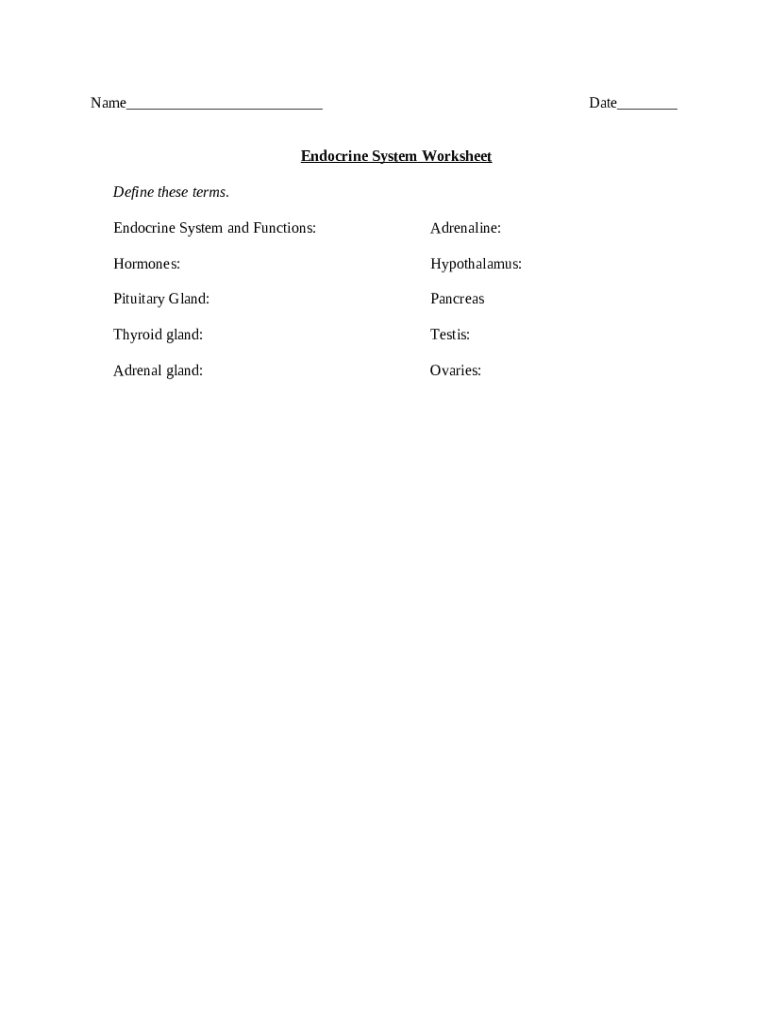 Name_________________________ Date________

Endocrine System Worksheet

Define these terms.

Endocrine System and Functions:

Hormones:

Pituitary Gland:

Thyroid gland:

Adrenal gland:

Adrenaline:

Hypothalamus:

Pancreas

Testis:

Ovaries: